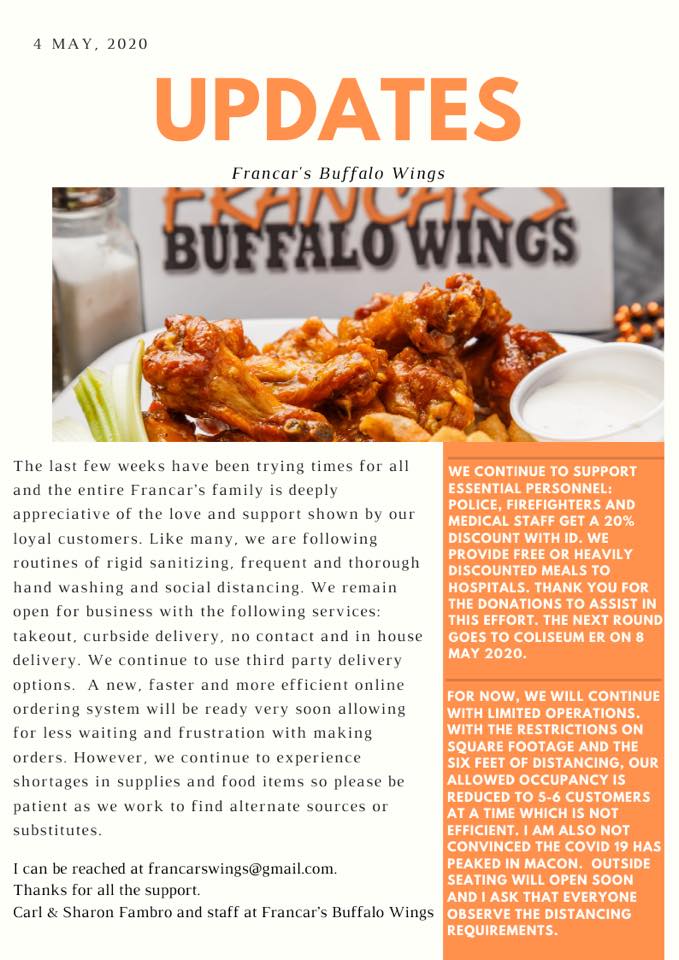 4 MAY, 2020

UPDATES

Francar's Buffalo Wings

FRANCAR'S BUFFALO WINGS

The last few weeks have been trying times for all and the entire Francar's family is deeply appreciative of the love and support shown by our loyal customers. Like many, we are following routines of rigid sanitizing, frequent and thorough hand washing and social distancing. We remain open for business with the following services: takeout, curbside delivery, no contact and in house delivery. We continue to use third party delivery options. A new, faster and more efficient online ordering system will be ready very soon allowing for less waiting and frustration with making orders. However, we continue to experience shortages in supplies and food items so please be patient as we work to find alternate sources or substitutes.

I can be reached at francarswings@gmail.com.
Thanks for all the support.
Carl & Sharon Fambro and staff at Francar's Buffalo Wings

WE CONTINUE TO SUPPORT ESSENTIAL PERSONNEL: POLICE, FIREFIGHTERS AND MEDICAL STAFF GET A 20% DISCOUNT WITH ID. WE PROVIDE FREE OR HEAVILY DISCOUNTED MEALS TO HOSPITALS. THANK YOU FOR THE DONATIONS TO ASSIST IN THIS EFFORT. THE NEXT ROUND GOES TO COLISEUM ER ON 8 MAY 2020.

FOR NOW, WE WILL CONTINUE WITH LIMITED OPERATIONS. WITH THE RESTRICTIONS ON SQUARE FOOTAGE AND THE SIX FEET OF DISTANCING, OUR ALLOWED OCCUPANCY IS REDUCED TO 5-6 CUSTOMERS AT A TIME WHICH IS NOT EFFICIENT. I AM ALSO NOT CONVINCED THE COVID 19 HAS PEAKED IN MACON. OUTSIDE SEATING WILL OPEN SOON AND I ASK THAT EVERYONE OBSERVE THE DISTANCING REQUIREMENTS.